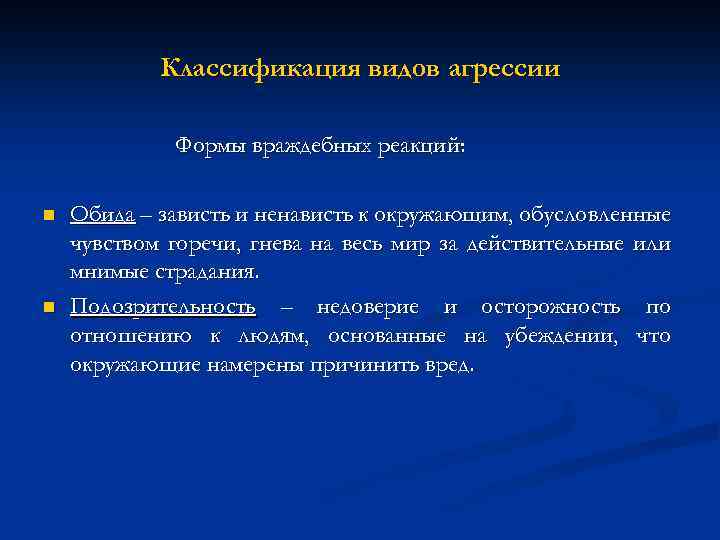 Классификация видов агрессии

Формы враждебных реакций:

Обида – зависть и ненависть к окружающим, обусловленные чувством горечи, гнева на весь мир за действительные или мнимые страдания.

Подозрительность – недоверие и осторожность по отношению к людям, основанные на убеждении, что окружающие намерены причинить вред.